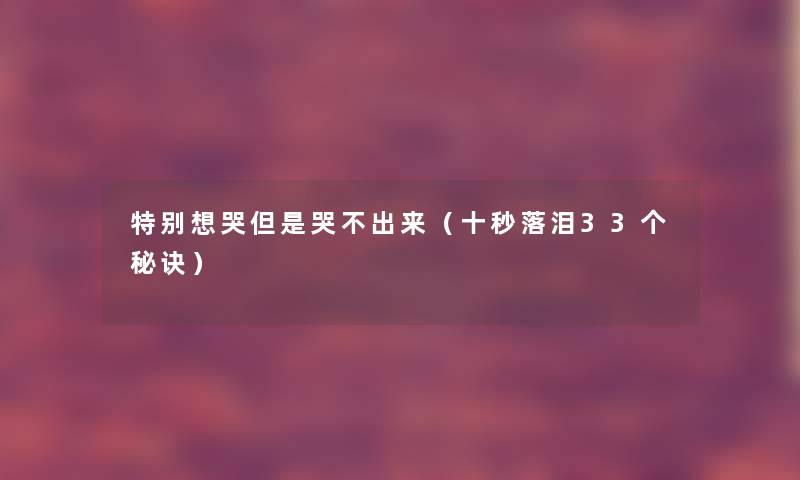 特别想哭但是哭不出来（十秒落泪33个秘诀）